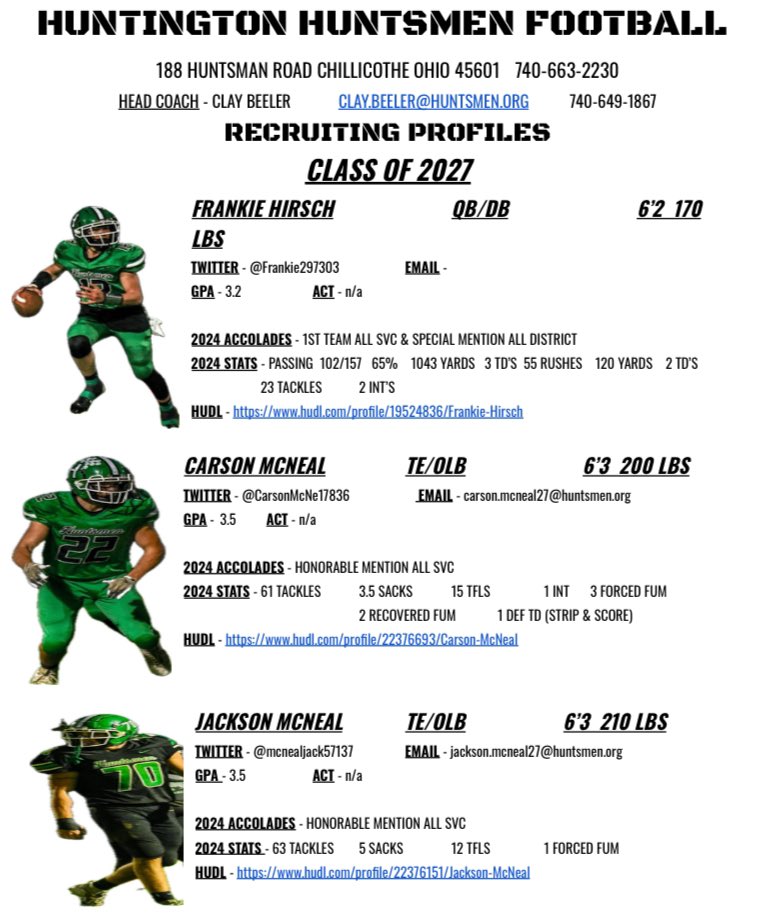 HUNTINGTON HUNTSMEN FOOTBALL

188 HUNTSMAN ROAD CHILLICOTHE OHIO 45601 740-663-2230

HEAD COACH - CLAY BEELER CLAY.BEELER@HUNTSMEN.ORG 740-649-1867

RECRUITING PROFILES

CLASS OF 2027

FRANKIE HIRSCH QB/DB 6'2 170 LBS

TWITTER - @Frankie297303 EMAIL -

GPA - 3.2 ACT - n/a

2024 ACCOLADES - 1ST TEAM ALL SVC & SPECIAL MENTION ALL DISTRICT

2024 STATS - PASSING 102/157 65% 1043 YARDS 3 TD'S 55 RUSHES 120 YARDS 2 TD'S 23 TACKLES 2 INT'S

HUDL - https://www.hudl.com/profile/19524836/Frankie-Hirsch

CARSON MCNEAL TE/OLB 6'3 200 LBS

TWITTER - @CarsonMcNe17836 EMAIL - carson.mcneal27@huntsmen.org

GPA - 3.5 ACT - n/a

2024 ACCOLADES - HONORABLE MENTION ALL SVC

2024 STATS - 61 TACKLES 3.5 SACKS 15 TFLS 1 INT 3 FORCED FUM 2 RECOVERED FUM 1 DEF TD (STRIP & SCORE)

HUDL - https://www.hudl.com/profile/22376693/Carson-McNeal

JACKSON MCNEAL TE/OLB 6'3 210 LBS

TWITTER - @mcnealjack57137 EMAIL - jackson.mcneal27@huntsmen.org

GPA - 3.5 ACT - n/a

2024 ACCOLADES - HONORABLE MENTION ALL SVC

2024 STATS - 63 TACKLES 5 SACKS 12 TFLS 1 FORCED FUM

HUDL - https://www.hudl.com/profile/22376151/Jackson-McNeal